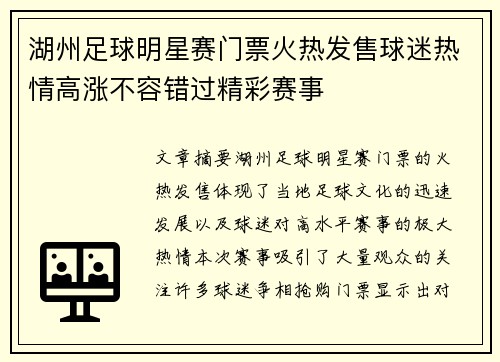 湖州足球明星赛门票火热发售球迷热情高涨不容错过精彩赛事

文章摘要湖州足球明星赛门票的火热发售体现了当地足球文化的迅速发展以及球迷对高水平赛事的极大热情本次赛事吸引了大量观众的关注许多球迷争相抢购门票显示出对